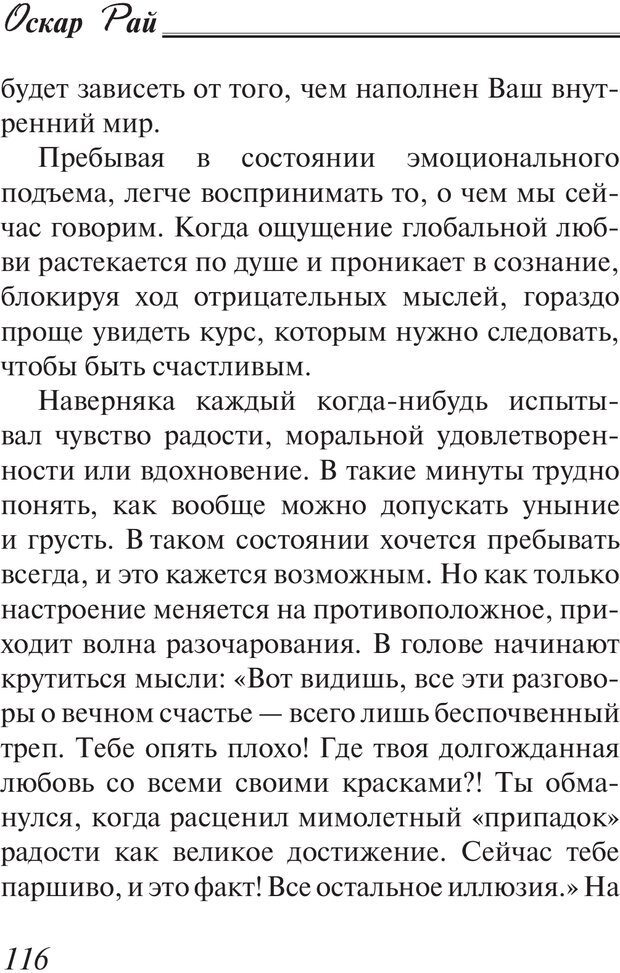 Оскар Рай

будет зависеть от того, чем наполнен Ваш внутренний мир.

Пребывая в состоянии эмоционального подъема, легче воспринимать то, о чем мы сейчас говорим. Когда ощущение глобальной любви растекается по душе и проникает в сознание, блокируя ход отрицательных мыслей, гораздо проще увидеть курс, которым нужно следовать, чтобы быть счастливым.

Наверняка каждый когда-нибудь испытывал чувство радости, моральной удовлетворенности или вдохновение. В такие минуты трудно понять, как вообще можно допускать уныние и грусть. В таком состоянии хочется пребывать всегда, и это кажется возможным. Но как только настроение меняется на противоположное, приходит волна разочарования. В голове начинают крутиться мысли: «Вот видишь, все эти разговоры о вечном счастье — всего лишь беспочвенный треп. Тебе опять плохо! Где твоя долгожданная любовь со всеми своими красками?! Ты обманулся, когда расценил мимолетный «припадок» радости как великое достижение. Сейчас тебе паршиво, и это факт! Все остальное иллюзия.» На

116